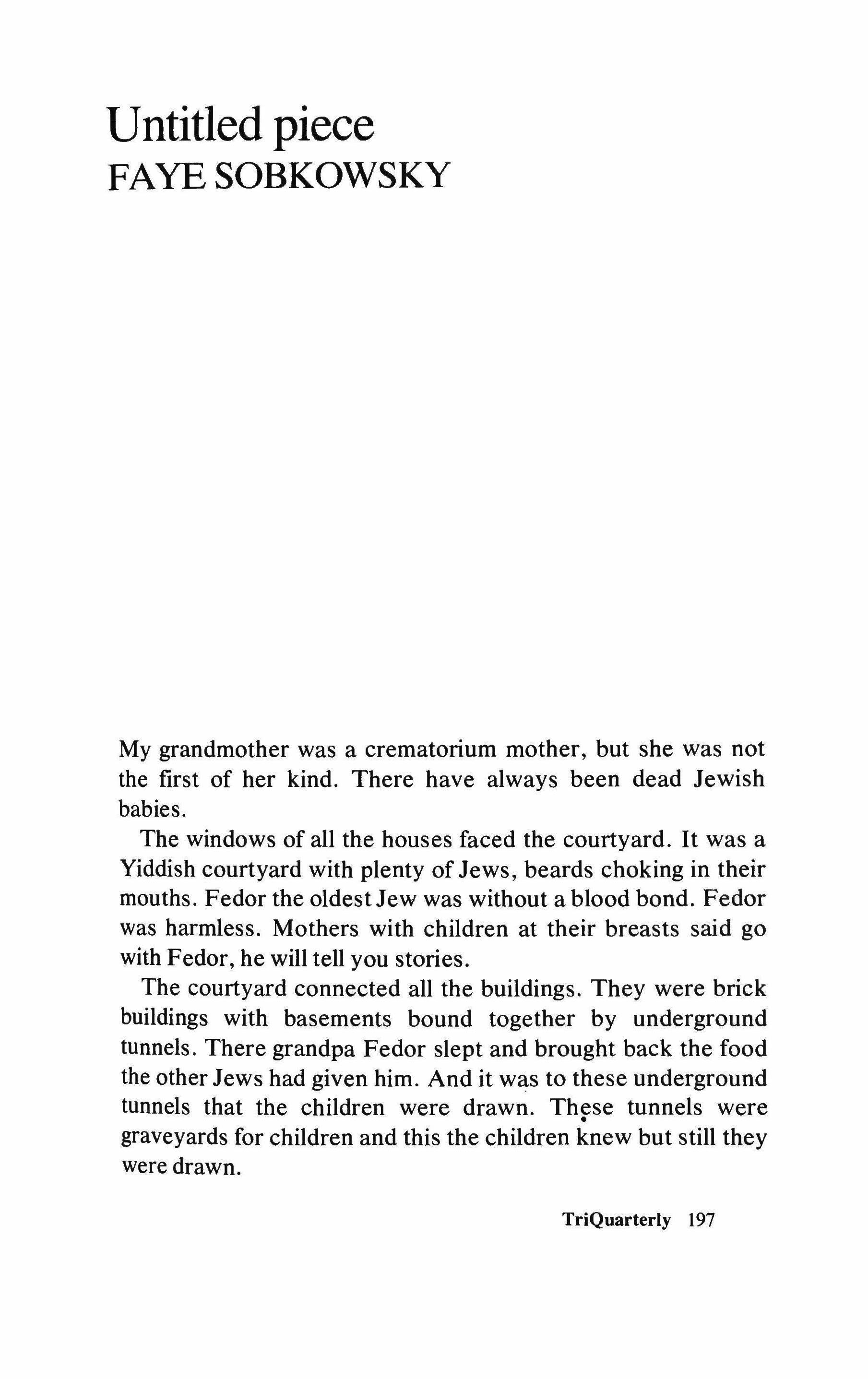 Untitled piece
FAYE SOBKOWSKY

My grandmother was a crematorium mother, but she was not the first of her kind. There have always been dead Jewish babies.

The windows of all the houses faced the courtyard. It was a Yiddish courtyard with plenty of Jews, beards choking in their mouths. Fedor the oldest Jew was without a blood bond. Fedor was harmless. Mothers with children at their breasts said go with Fedor, he will tell you stories.

The courtyard connected all the buildings. They were brick buildings with basements bound together by underground tunnels. There grandpa Fedor slept and brought back the food the other Jews had given him. And it was to these underground tunnels that the children were drawn. These tunnels were graveyards for children and this the children knew but still they were drawn.

TriQuarterly 197